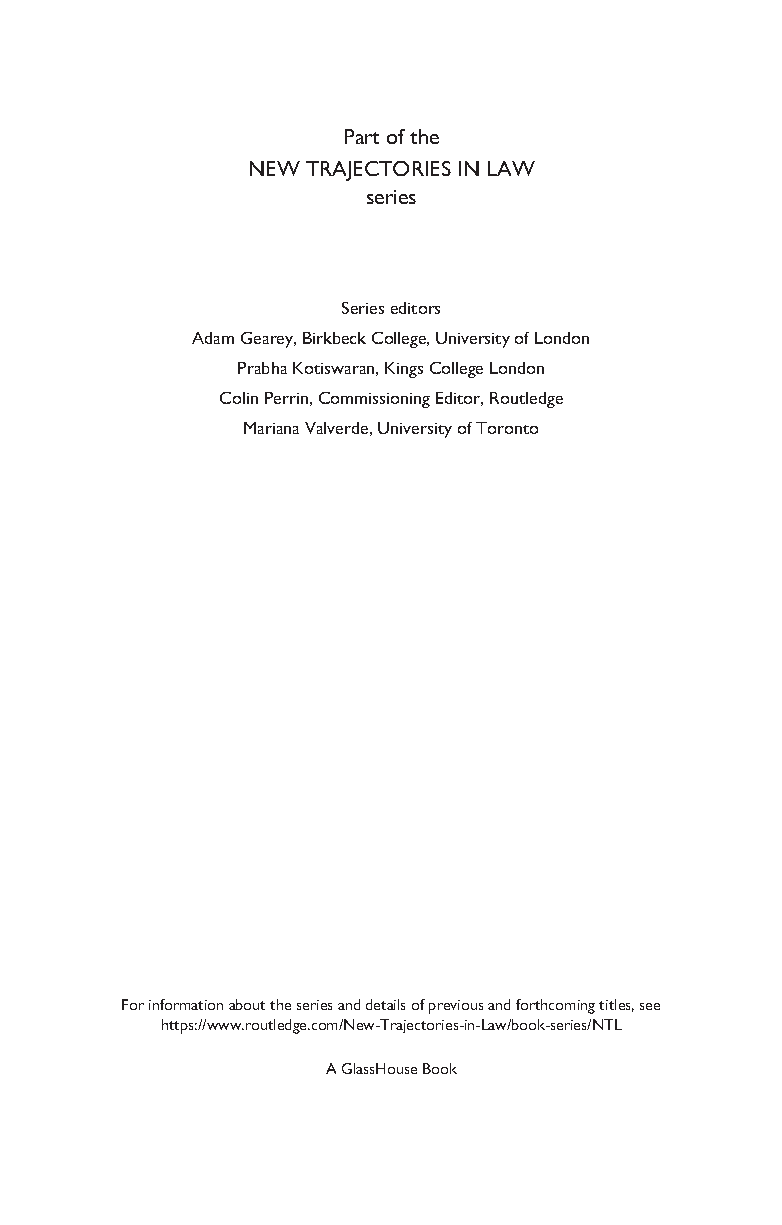 Part of the
NEW TRAJECTORIES IN LAW
series

Series editors
Adam Gearey, Birkbeck College, University of London
Prabha Kotiswaran, Kings College London
Colin Perrin, Commissioning Editor, Routledge
Mariana Valverde, University of Toronto

For information about the series and details of previous and forthcoming titles, see https://www.routledge.com/New-Trajectories-in-Law/book-series/NTL

A GlassHouse Book